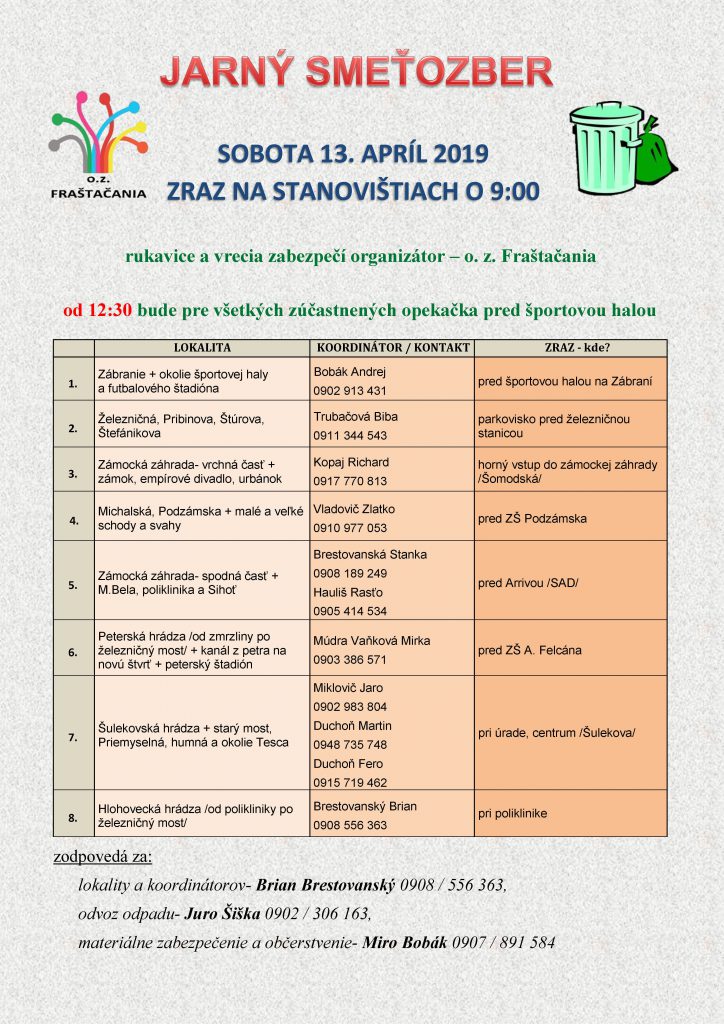 JARNÝ SMEŤOZBER

O.Z. FRAŠTAČANIA

SOBOTA 13. APRÍL 2019
ZRAZ NA STANOVIŠTIACH O 9:00

rukavice a vrecia zabezpečí organizátor – o. z. Fraštačania

od 12:30 bude pre všetkých zúčastnených opekačka pred športovou halou

| | LOKALITA | KOORDINÁTOR / KONTAKT | ZRAZ - kde? |
|---|---|---|---|
| 1. | Zábranie + okolie športovej haly a futbalového štadióna | Bobák Andrej 0902 913 431 | pred športovou halou na Zábraní |
| 2. | Železničná, Pribinova, Štúrova, Štefánikova | Trubačová Biba 0911 344 543 | parkovisko pred železničnou stanicou |
| 3. | Zámocká záhrada- vrchná časť + zámok, empírové divadlo, urbánok | Kopaj Richard 0917 770 813 | horný vstup do zámockej záhrady /Šomodská/ |
| 4. | Michalská, Podzámska + malé a veľké schody a svahy | Vladovič Zlatko 0910 977 053 | pred ZŠ Podzámska |
| 5. | Zámocká záhrada- spodná časť + M.Bela, poliklinika a Sihoť | Brestovanská Stanka 0908 189 249 Hauliš Rasťo 0905 414 534 | pred Arrivou /SAD/ |
| 6. | Peterská hrádza /od zmrzliny po železničný most/ + kanál z petra na novú štvrť + peterský štadión | Múdra Vaňková Mirka 0903 386 571 | pred ZŠ A. Felcána |
| 7. | Šulekovská hrádza + starý most, Priemyselná, humná a okolie Tesca | Miklovič Jaro 0902 983 804 Duchoň Martin 0948 735 748 Duchoň Fero 0915 719 462 | pri úrade, centrum /Šulekova/ |
| 8. | Hlohovecká hrádza /od polikliniky po železničný most/ | Brestovanský Brian 0908 556 363 | pri poliklinike |

zodpovedá za:
lokality a koordinátorov- Brian Brestovanský 0908 / 556 363,
odvoz odpadu- Juro Šiška 0902 / 306 163,
materiálne zabezpečenie a občerstvenie- Miro Bobák 0907 / 891 584